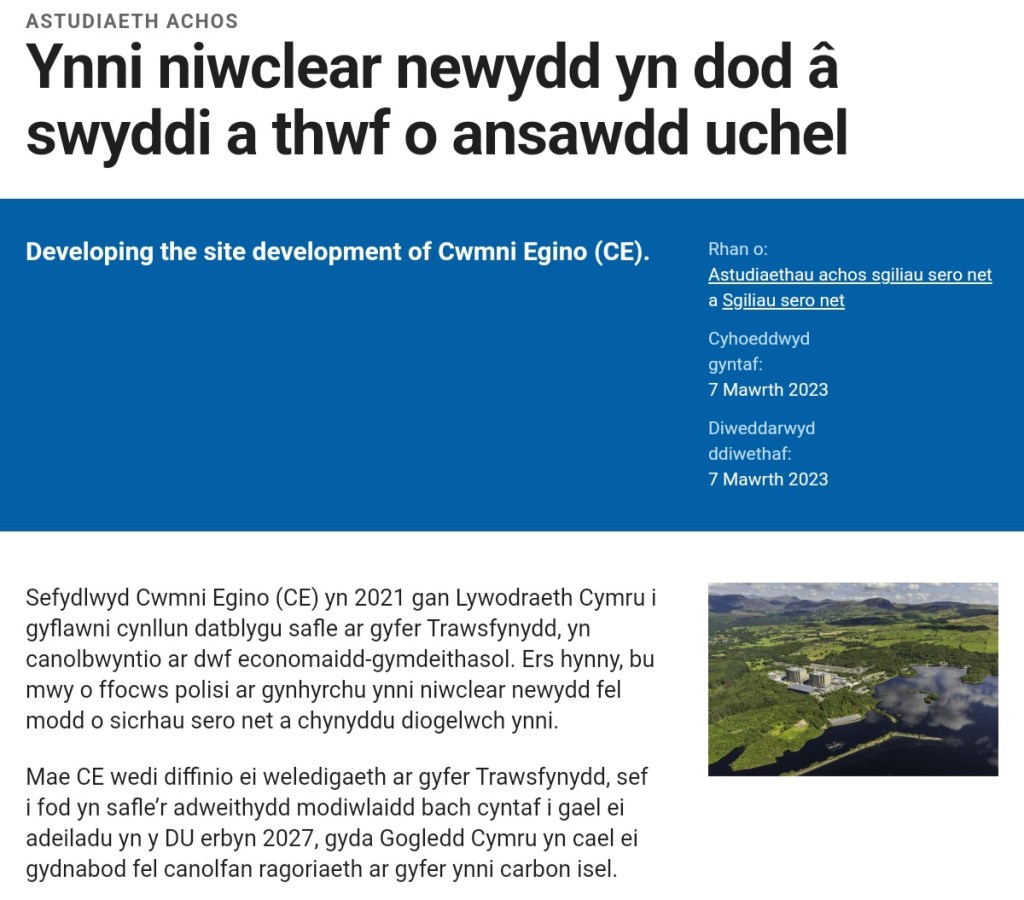 ASTUDIAETH ACHOS

Ynni niwclear newydd yn dod â swyddi a thwf o ansawdd uchel

Developing the site development of Cwmni Egino (CE).

Rhan o:
Astudiaethau achos sgiliau sero net a Sgiliau sero net

Cyhoeddwyd gyntaf:
7 Mawrth 2023

Diweddarwyd ddiwethaf:
7 Mawrth 2023

Sefydlwyd Cwmni Egino (CE) yn 2021 gan Lywodraeth Cymru i gyflawni cynllun datblygu safle ar gyfer Trawsfynydd, yn canolbwyntio ar dwf economaidd-gymdeithasol. Ers hynny, bu mwy o ffocws polisi ar gynhyrchu ynni niwclear newydd fel modd o sicrhau sero net a chynyddu diogelwch ynni.

Mae CE wedi diffinio ei weledigaeth ar gyfer Trawsfynydd, sef i fod yn safle'r adweithydd modiwlaidd bach cyntaf i gael ei adeiladu yn y DU erbyn 2027, gyda Gogledd Cymru yn cael ei gydnabod fel canolfan ragoriaeth ar gyfer ynni carbon isel.